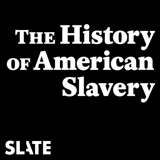 THE History OF American Slavery

SLATE